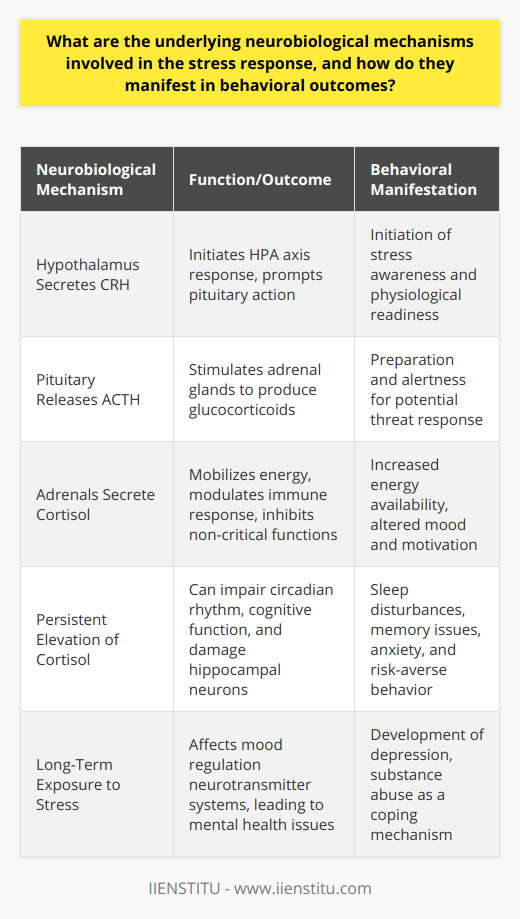 What are the underlying neurobiological mechanisms involved in the stress response, and how do they manifest in behavioral outcomes?

| Neurobiological Mechanism | Function/Outcome | Behavioral Manifestation |
|---|---|---|
| Hypothalamus Secretes CRH | Initiates HPA axis response, prompts pituitary action | Initiation of stress awareness and physiological readiness |
| Pituitary Releases ACTH | Stimulates adrenal glands to produce glucocorticoids | Preparation and alertness for potential threat response |
| Adrenals Secrete Cortisol | Mobilizes energy, modulates immune response, inhibits non-critical functions | Increased energy availability, altered mood and motivation |
| Persistent Elevation of Cortisol | Can impair circadian rhythm, cognitive function, and damage hippocampal neurons | Sleep disturbances, memory issues, anxiety, and risk-averse behavior |
| Long-Term Exposure to Stress | Affects mood regulation neurotransmitter systems, leading to mental health issues | Development of depression, substance abuse as a coping mechanism |

IIENSTITU - www.iienstitu.com